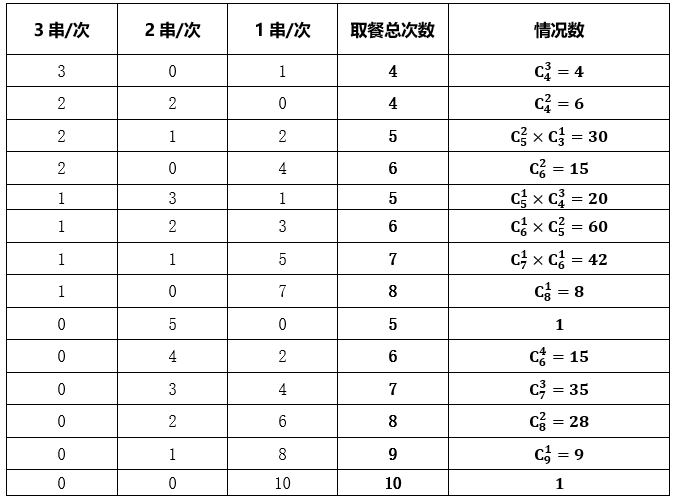 | 3 串/次 | 2 串/次 | 1 串/次 | 取餐总次数 | 情况数 |
|---|---|---|---|---|
| 3 | 0 | 1 | 4 | $C_4^3 = 4$ |
| 2 | 2 | 0 | 4 | $C_4^2 = 6$ |
| 2 | 1 | 2 | 5 | $C_5^2 \times C_3^1 = 30$ |
| 2 | 0 | 4 | 6 | $C_6^2 = 15$ |
| 1 | 3 | 1 | 5 | $C_5^1 \times C_4^3 = 20$ |
| 1 | 2 | 3 | 6 | $C_6^1 \times C_5^2 = 60$ |
| 1 | 1 | 5 | 7 | $C_7^1 \times C_6^1 = 42$ |
| 1 | 0 | 7 | 8 | $C_8^1 = 8$ |
| 0 | 5 | 0 | 5 | 1 |
| 0 | 4 | 2 | 6 | $C_6^4 = 15$ |
| 0 | 3 | 4 | 7 | $C_7^3 = 35$ |
| 0 | 2 | 6 | 8 | $C_8^2 = 28$ |
| 0 | 1 | 8 | 9 | $C_9^1 = 9$ |
| 0 | 0 | 10 | 10 | 1 |